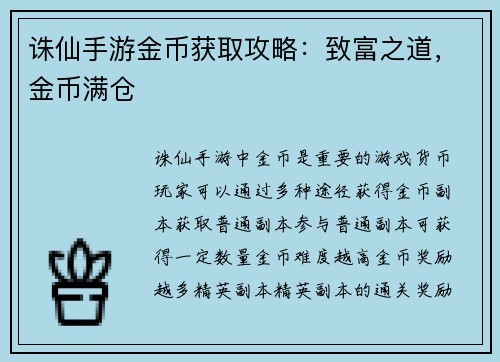 诛仙手游金币获取攻略：致富之道，金币满仓

诛仙手游中金币是重要的游戏货币玩家可以通过多种途径获得金币副本获取普通副本参与普通副本可获得一定数量金币难度越高金币奖励越多精英副本精英副本的通关奖励